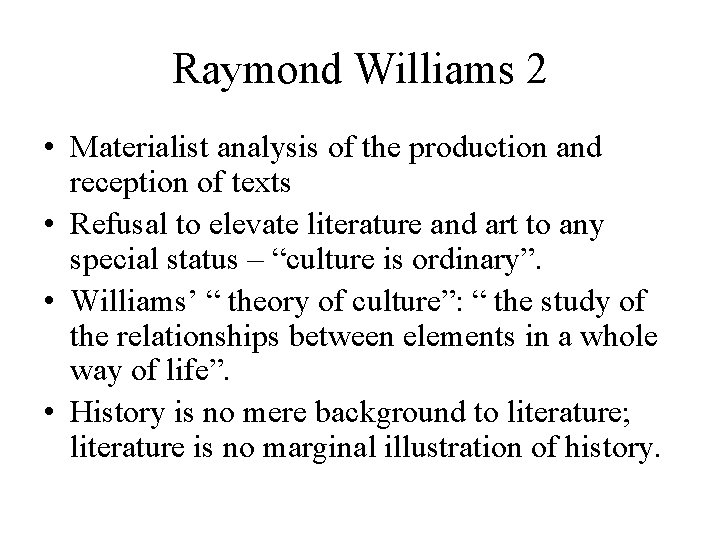 Raymond Williams 2

• Materialist analysis of the production and reception of texts
• Refusal to elevate literature and art to any special status – “culture is ordinary”.
• Williams’ “ theory of culture”: “ the study of the relationships between elements in a whole way of life”.
• History is no mere background to literature; literature is no marginal illustration of history.